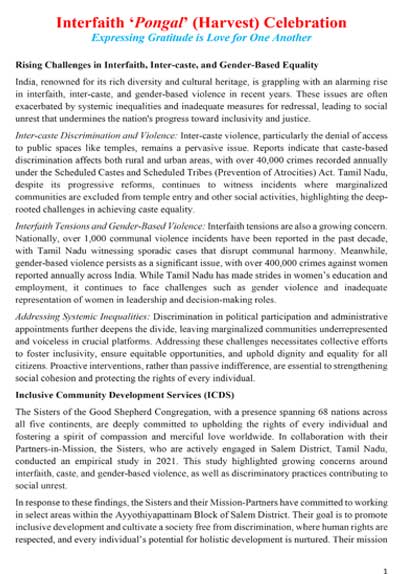 Interfaith 'Pongal' (Harvest) Celebration
Expressing Gratitude is Love for One Another

Rising Challenges in Interfaith, Inter-caste, and Gender-Based Equality

India, renowned for its rich diversity and cultural heritage, is grappling with an alarming rise in interfaith, inter-caste, and gender-based violence in recent years. These issues are often exacerbated by systemic inequalities and inadequate measures for redressal, leading to social unrest that undermines the nation's progress toward inclusivity and justice.

Inter-caste Discrimination and Violence: Inter-caste violence, particularly the denial of access to public spaces like temples, remains a pervasive issue. Reports indicate that caste-based discrimination affects both rural and urban areas, with over 40,000 crimes recorded annually under the Scheduled Castes and Scheduled Tribes (Prevention of Atrocities) Act. Tamil Nadu, despite its progressive reforms, continues to witness incidents where marginalized communities are excluded from temple entry and other social activities, highlighting the deep-rooted challenges in achieving caste equality.

Interfaith Tensions and Gender-Based Violence: Interfaith tensions are also a growing concern. Nationally, over 1,000 communal violence incidents have been reported in the past decade, with Tamil Nadu witnessing sporadic cases that disrupt communal harmony. Meanwhile, gender-based violence persists as a significant issue, with over 400,000 crimes against women reported annually across India. While Tamil Nadu has made strides in women's education and employment, it continues to face challenges such as gender violence and inadequate representation of women in leadership and decision-making roles.

Addressing Systemic Inequalities: Discrimination in political participation and administrative appointments further deepens the divide, leaving marginalized communities underrepresented and voiceless in crucial platforms. Addressing these challenges necessitates collective efforts to foster inclusivity, ensure equitable opportunities, and uphold dignity and equality for all citizens. Proactive interventions, rather than passive indifference, are essential to strengthening social cohesion and protecting the rights of every individual.

Inclusive Community Development Services (ICDS)

The Sisters of the Good Shepherd Congregation, with a presence spanning 68 nations across all five continents, are deeply committed to upholding the rights of every individual and fostering a spirit of compassion and merciful love worldwide. In collaboration with their Partners-in-Mission, the Sisters, who are actively engaged in Salem District, Tamil Nadu, conducted an empirical study in 2021. This study highlighted growing concerns around interfaith, caste, and gender-based violence, as well as discriminatory practices contributing to social unrest.

In response to these findings, the Sisters and their Mission-Partners have committed to working in select areas within the Ayyothiyapattinam Block of Salem District. Their goal is to promote inclusive development and cultivate a society free from discrimination, where human rights are respected, and every individual's potential for holistic development is nurtured. Their mission

1